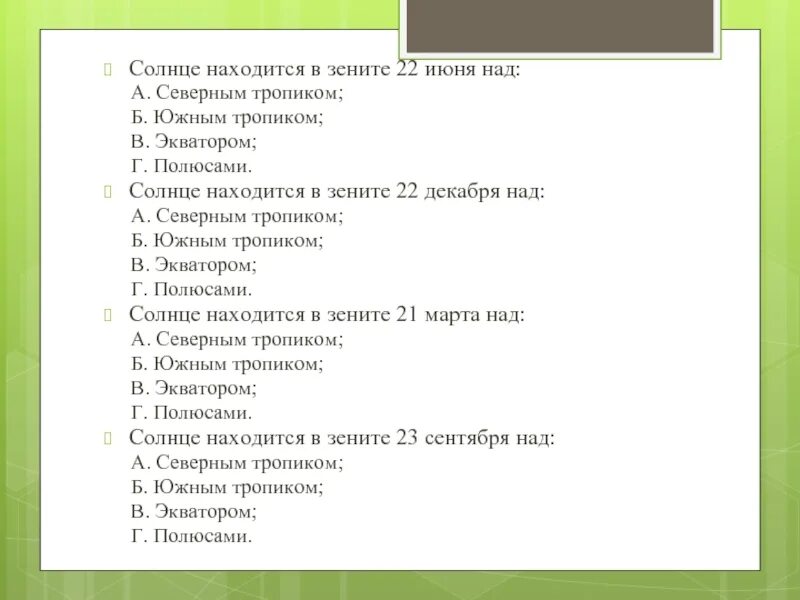 Солнце находится в зените 22 июня над:
А. Северным тропиком;
Б. Южным тропиком;
В. Экватором;
Г. Полюсами.

Солнце находится в зените 22 декабря над:
А. Северным тропиком;
Б. Южным тропиком;
В. Экватором;
Г. Полюсами.

Солнце находится в зените 21 марта над:
А. Северным тропиком;
Б. Южным тропиком;
В. Экватором;
Г. Полюсами.

Солнце находится в зените 23 сентября над:
А. Северным тропиком;
Б. Южным тропиком;
В. Экватором;
Г. Полюсами.